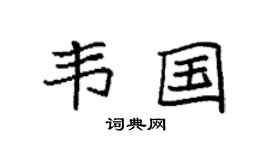 韦国

词典网